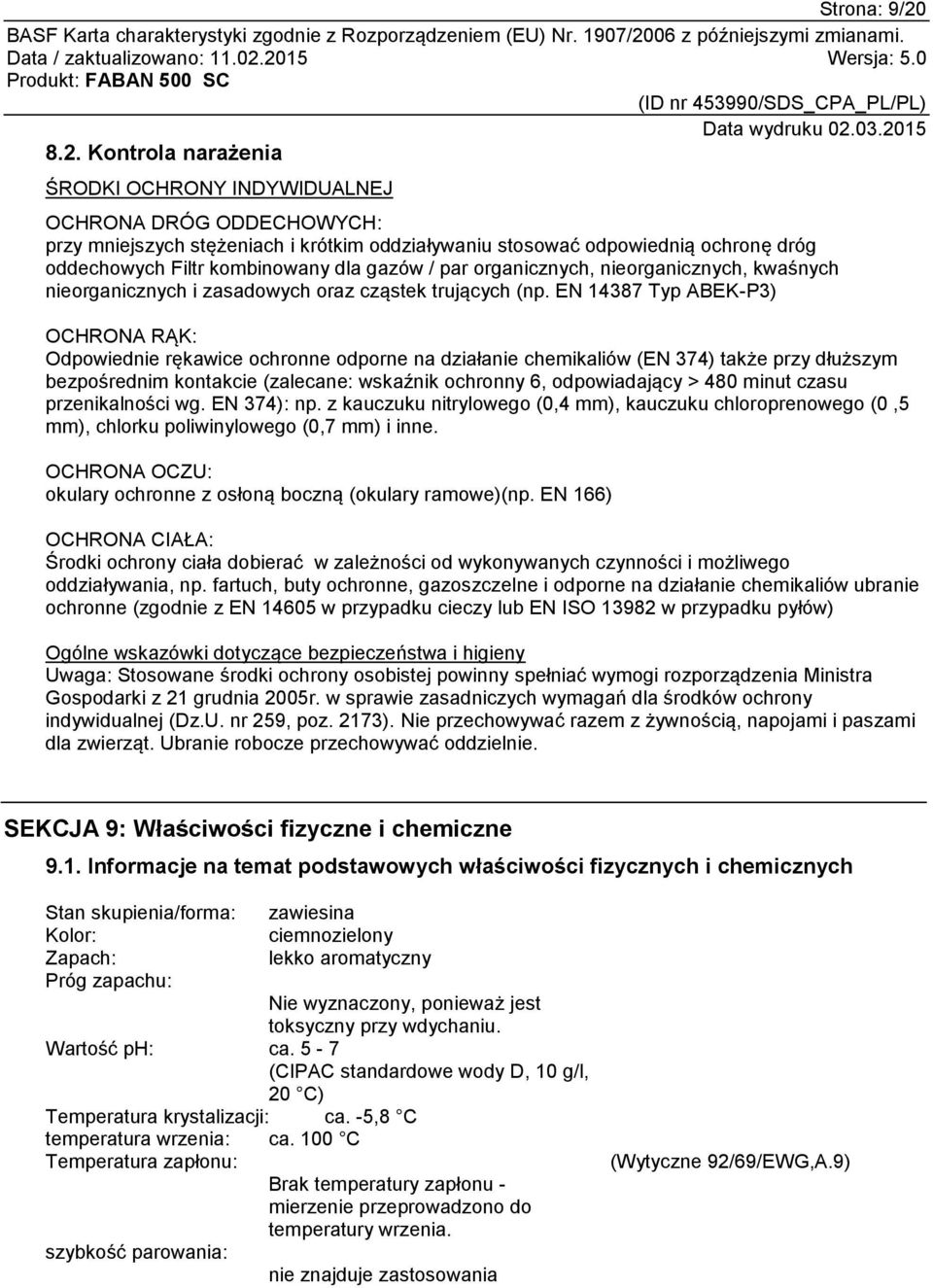 Strona: 9/20

BASF Karta charakterystyki zgodnie z Rozporządzeniem (EU) Nr. 1907/2006 z późniejszymi zmianami.
Data / zaktualizowano: 11.02.2015 Wersja: 5.0
Produkt: FABAN 500 SC

(ID nr 453990/SDS_CPA_PL/PL)
Data wydruku 02.03.2015

8.2. Kontrola narażenia

ŚRODKI OCHRONY INDYWIDUALNEJ

OCHRONA DRÓG ODDECHOWYCH:
przy mniejszych stężeniach i krótkim oddziaływaniu stosować odpowiednią ochronę dróg oddechowych Filtr kombinowany dla gazów / par organicznych, nieorganicznych, kwaśnych nieorganicznych i zasadowych oraz cząstek trujących (np. EN 14387 Typ ABEK-P3)

OCHRONA RĄK:
Odpowiednie rękawice ochronne odporne na działanie chemikaliów (EN 374) także przy dłuższym bezpośrednim kontakcie (zalecane: wskaźnik ochronny 6, odpowiadający > 480 minut czasu przenikalności wg. EN 374): np. z kauczuku nitrylowego (0,4 mm), kauczuku chloroprenowego (0 ,5 mm), chlorku poliwinylowego (0,7 mm) i inne.

OCHRONA OCZU:
okulary ochronne z osłoną boczną (okulary ramowe)(np. EN 166)

OCHRONA CIAŁA:
Środki ochrony ciała dobierać w zależności od wykonywanych czynności i możliwego oddziaływania, np. fartuch, buty ochronne, gazoszczelne i odporne na działanie chemikaliów ubranie ochronne (zgodnie z EN 14605 w przypadku cieczy lub EN ISO 13982 w przypadku pyłów)

Ogólne wskazówki dotyczące bezpieczeństwa i higieny
Uwaga: Stosowane środki ochrony osobistej powinny spełniać wymogi rozporządzenia Ministra Gospodarki z 21 grudnia 2005r. w sprawie zasadniczych wymagań dla środków ochrony indywidualnej (Dz.U. nr 259, poz. 2173). Nie przechowywać razem z żywnością, napojami i paszami dla zwierząt. Ubranie robocze przechowywać oddzielnie.

SEKCJA 9: Właściwości fizyczne i chemiczne

9.1. Informacje na temat podstawowych właściwości fizycznych i chemicznych

Stan skupienia/forma: zawiesina
Kolor: ciemnozielony
Zapach: lekko aromatyczny
Próg zapachu:
Nie wyznaczony, ponieważ jest toksyczny przy wdychaniu.
Wartość pH: ca. 5 - 7
(CIPAC standardowe wody D, 10 g/l, 20 °C)
Temperatura krystalizacji: ca. -5,8 °C
temperatura wrzenia: ca. 100 °C
Temperatura zapłonu: (Wytyczne 92/69/EWG,A.9)
Brak temperatury zapłonu - mierzenie przeprowadzono do temperatury wrzenia.
szybkość parowania:
nie znajduje zastosowania